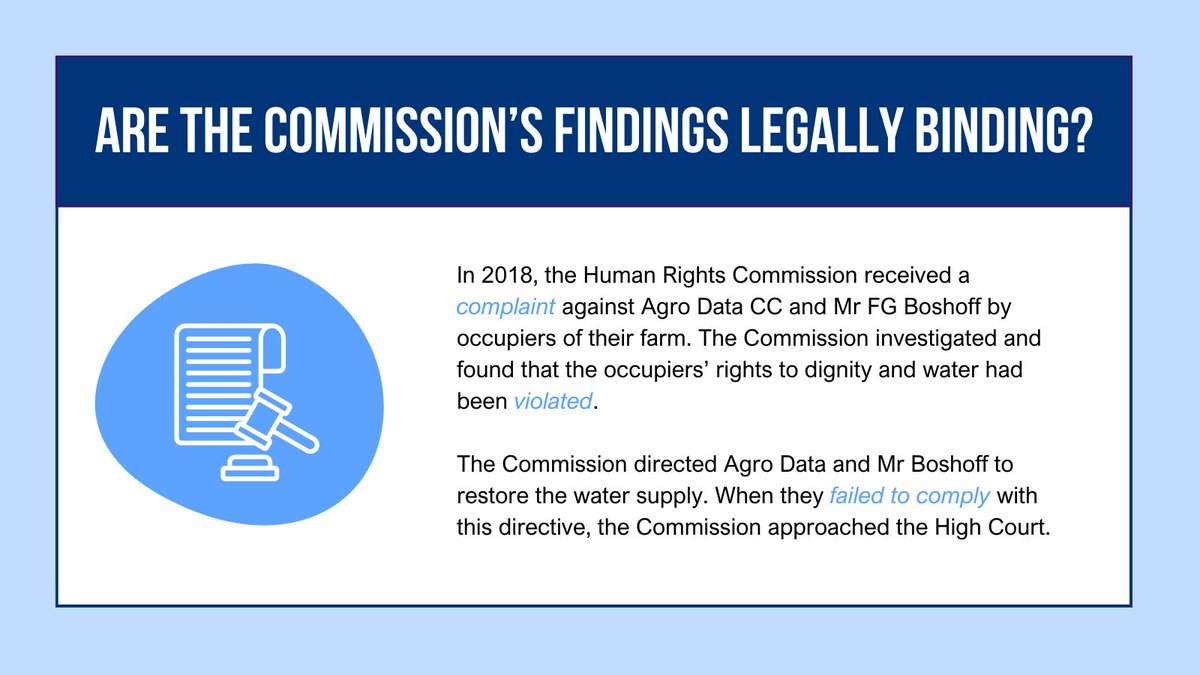 ARE THE COMMISSION'S FINDINGS LEGALLY BINDING?

In 2018, the Human Rights Commission received a complaint against Agro Data CC and Mr FG Boshoff by occupiers of their farm. The Commission investigated and found that the occupiers' rights to dignity and water had been violated.

The Commission directed Agro Data and Mr Boshoff to restore the water supply. When they failed to comply with this directive, the Commission approached the High Court.